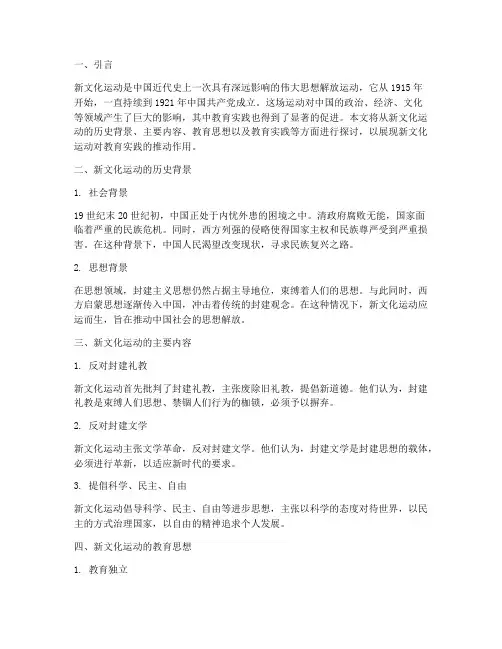 一、引言

新文化运动是中国近代史上一次具有深远影响的伟大思想解放运动，它从 1915 年开始，一直持续到 1921 年中国共产党成立。这场运动对中国的政治、经济、文化等领域产生了巨大的影响，其中教育实践也得到了显著的促进。本文将从新文化运动的历史背景、主要内容、教育思想以及教育实践等方面进行探讨，以展现新文化运动对教育实践的推动作用。

二、新文化运动的历史背景

1. 社会背景

19 世纪末 20 世纪初，中国正处于内忧外患的困境之中。清政府腐败无能，国家面临着严重的民族危机。同时，西方列强的侵略使得国家主权和民族尊严受到严重损害。在这种背景下，中国人民渴望改变现状，寻求民族复兴之路。

2. 思想背景

在思想领域，封建主义思想仍然占据主导地位，束缚着人们的思想。与此同时，西方启蒙思想逐渐传入中国，冲击着传统的封建观念。在这种情况下，新文化运动应运而生，旨在推动中国社会的思想解放。

三、新文化运动的主要内容

1. 反对封建礼教

新文化运动首先批判了封建礼教，主张废除旧礼教，提倡新道德。他们认为，封建礼教是束缚人们思想、禁锢人们行为的枷锁，必须予以摒弃。

2. 反对封建文学

新文化运动主张文学革命，反对封建文学。他们认为，封建文学是封建思想的载体，必须进行革新，以适应新时代的要求。

3. 提倡科学、民主、自由

新文化运动倡导科学、民主、自由等进步思想，主张以科学的态度对待世界，以民主的方式治理国家，以自由的精神追求个人发展。

四、新文化运动的教育思想

1. 教育独立